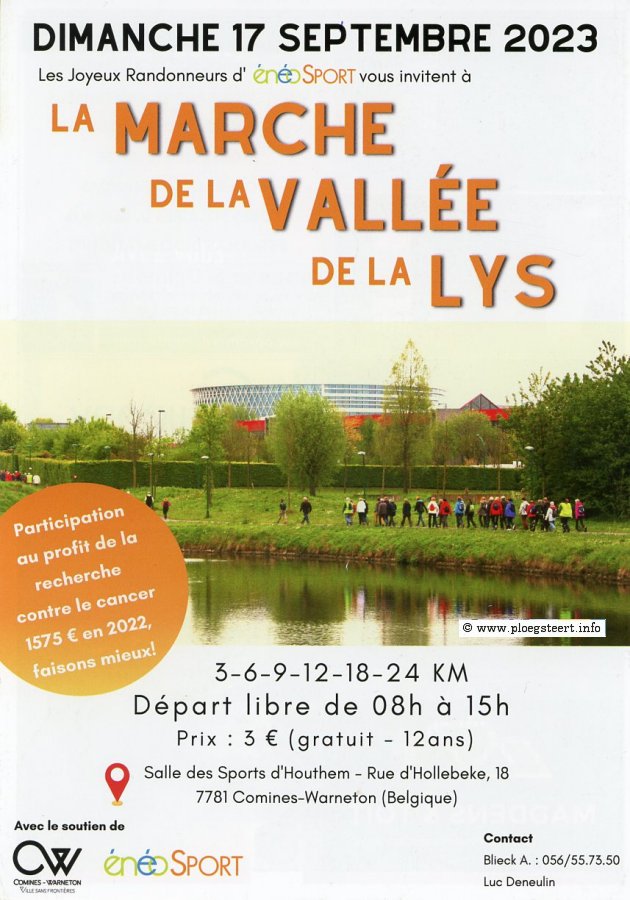 DIMANCHE 17 SEPTEMBRE 2023

Les Joyeux Randonneurs d' énéoSPORT vous invitent à

LA MARCHE DE LA VALLÉE DE LA LYS

Participation au profit de la recherche contre le cancer 1575 € en 2022, faisons mieux!

© www.ploegsteert.info

3-6-9-12-18-24 KM
Départ libre de 08h à 15h
Prix : 3 € (gratuit - 12ans)

Salle des Sports d'Houthem - Rue d'Hollebeke, 18
7781 Comines-Warneton (Belgique)

Avec le soutien de

CW COMINES-WARNETON VILLE SANS FRONTIÈRES

énéoSPORT

Contact
Blieck A. : 056/55.73.50
Luc Deneulin